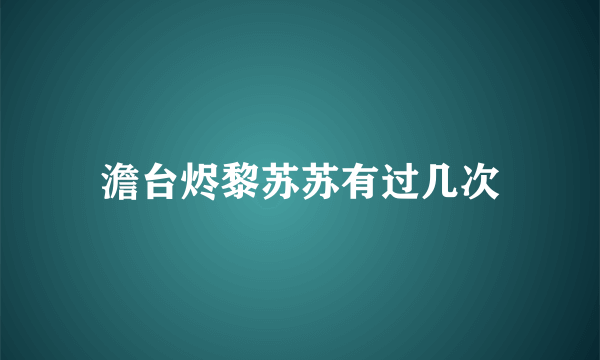 澹台烬黎苏苏有过几次